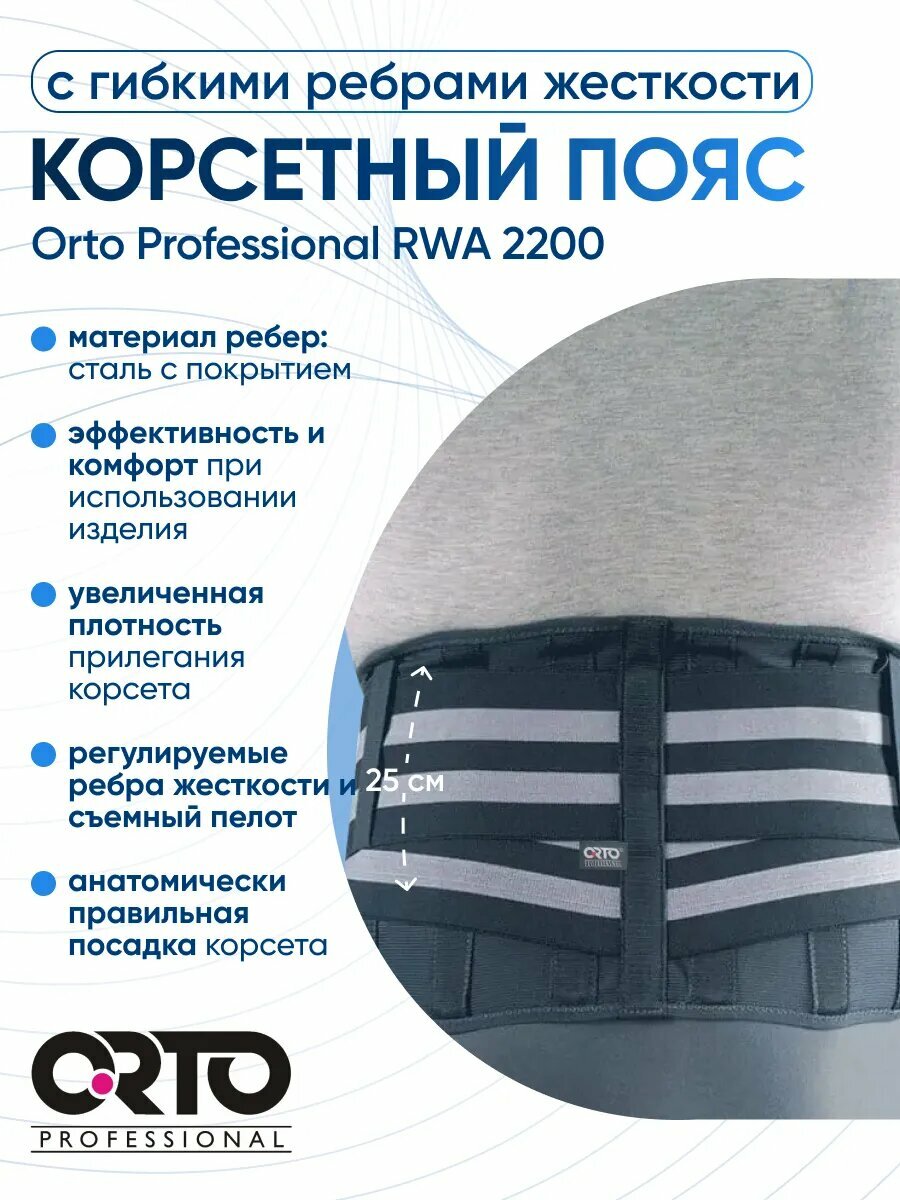 с гибкими ребрами жесткости

КОРСЕТНЫЙ ПОЯС

Orto Professional RWA 2200

материал ребер: сталь с покрытием

эффективность и комфорт при использовании изделия

увеличенная плотность прилегания корсета

регулируемые ребра жесткости и съемный пелот

анатомически правильная посадка корсета

25 см

ORTO

ORTO PROFESSIONAL